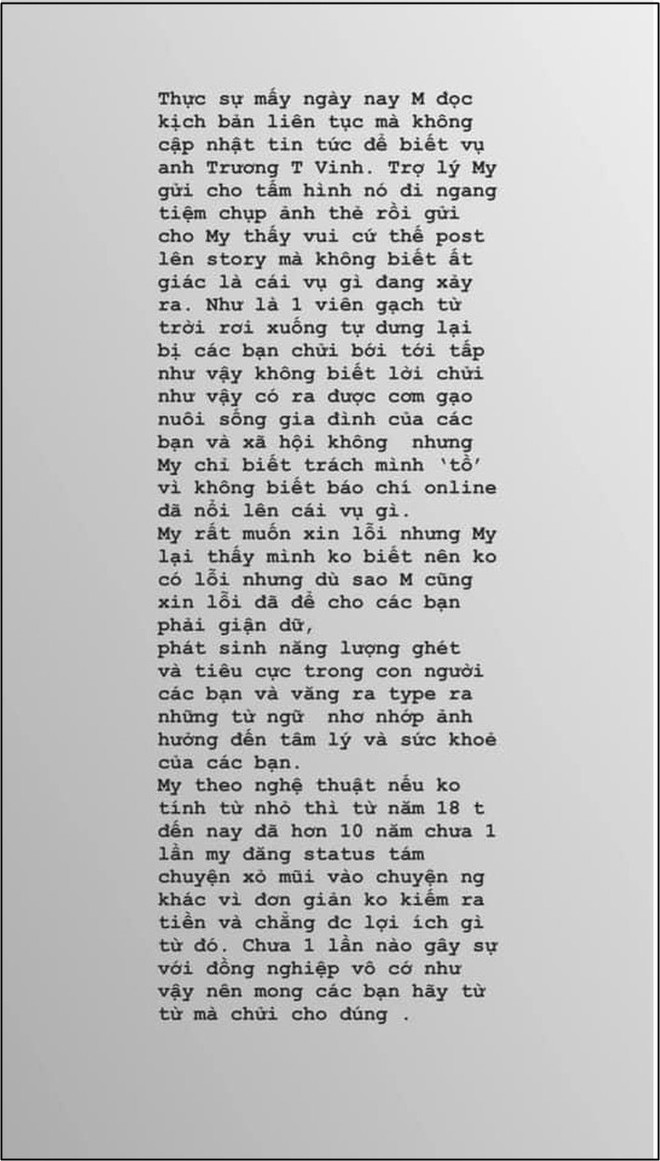 Thực sự mấy ngày nay M đọc kịch bản liên tục mà không cập nhật tin tức để biết vụ anh Trương T Vinh. Trợ lý My gửi cho tấm hình nó đi ngang tiệm chụp ảnh thẻ rồi gửi cho My thấy vui cứ thế post lên story mà không biết ất giác là cái vụ gì đang xảy ra. Như là 1 viên gạch từ trời rơi xuống tự dưng lại bị các bạn chửi bới tới tấp như vậy không biết lời chửi như vậy có ra được cơm gạo nuôi sống gia đình của các bạn và xã hội không  nhưng My chỉ biết trách mình 'tồ' vì không biết báo chí online đã nổi lên cái vụ gì.
My rất muốn xin lỗi nhưng My lại thấy mình ko biết nên ko có lỗi nhưng dù sao M cũng xin lỗi đã để cho các bạn phải giận dữ,
phát sinh năng lượng ghét và tiêu cực trong con người các bạn và văng ra type ra những từ ngữ  nhơ nhớp ảnh hưởng đến tâm lý và sức khoẻ của các bạn.
My theo nghệ thuật nếu ko tính từ nhỏ thì từ năm 18 t đến nay đã hơn 10 năm chưa 1 lần my đăng status tám chuyện xỏ mũi vào chuyện ng khác vì đơn giản ko kiếm ra tiền và chẳng dc lợi ích gì từ đó. Chưa 1 lần nào gây sự với đồng nghiệp vô cớ như vậy nên mong các bạn hãy từ từ mà chửi cho đúng .